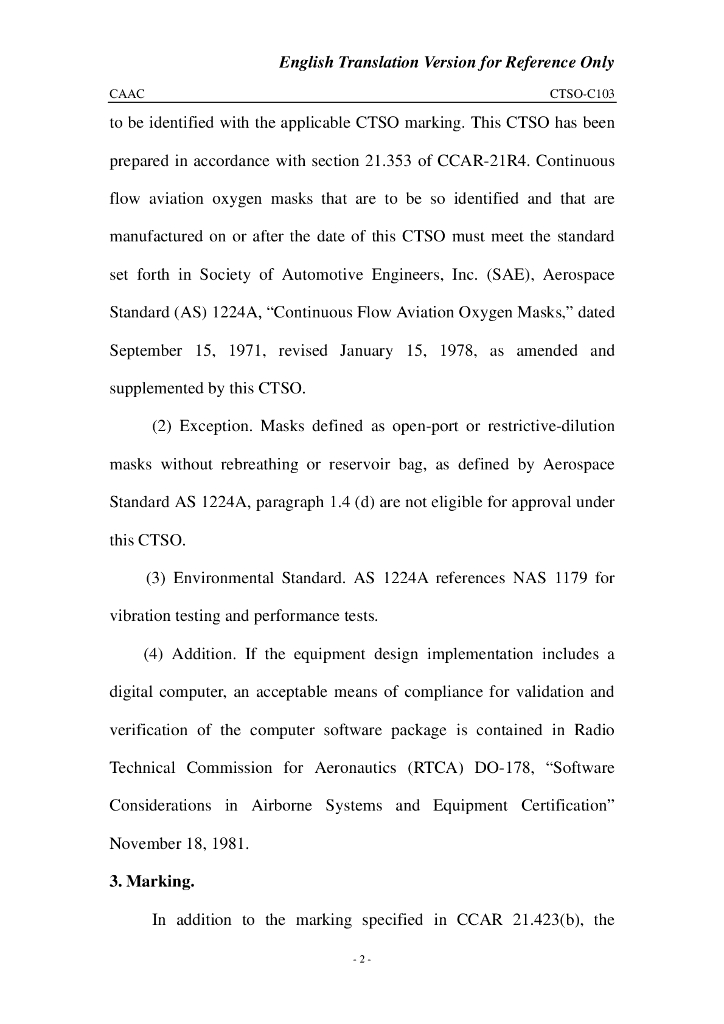 English Translation Version for Reference Only

CAAC CTSO-C103

to be identified with the applicable CTSO marking. This CTSO has been prepared in accordance with section 21.353 of CCAR-21R4. Continuous flow aviation oxygen masks that are to be so identified and that are manufactured on or after the date of this CTSO must meet the standard set forth in Society of Automotive Engineers, Inc. (SAE), Aerospace Standard (AS) 1224A, “Continuous Flow Aviation Oxygen Masks,” dated September 15, 1971, revised January 15, 1978, as amended and supplemented by this CTSO.

(2) Exception. Masks defined as open-port or restrictive-dilution masks without rebreathing or reservoir bag, as defined by Aerospace Standard AS 1224A, paragraph 1.4 (d) are not eligible for approval under this CTSO.

(3) Environmental Standard. AS 1224A references NAS 1179 for vibration testing and performance tests.

(4) Addition. If the equipment design implementation includes a digital computer, an acceptable means of compliance for validation and verification of the computer software package is contained in Radio Technical Commission for Aeronautics (RTCA) DO-178, “Software Considerations in Airborne Systems and Equipment Certification” November 18, 1981.

3. Marking.

In addition to the marking specified in CCAR 21.423(b), the

- 2 -